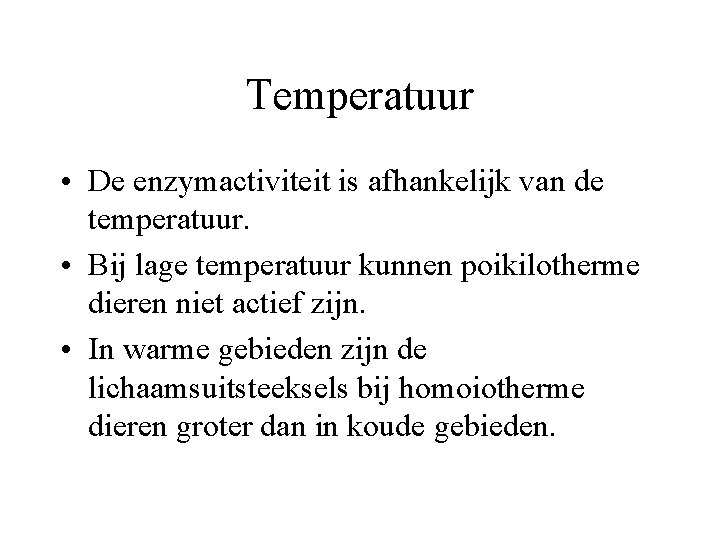 Temperatuur

• De enzymactiviteit is afhankelijk van de temperatuur.
• Bij lage temperatuur kunnen poikilotherme dieren niet actief zijn.
• In warme gebieden zijn de lichaamsuitsteeksels bij homoiotherme dieren groter dan in koude gebieden.